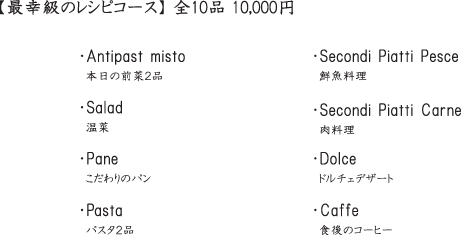 【最幸級のレシピコース】全10品 10,000円

・Antipast misto
本日の前菜2品

・Salad
温菜

・Pane
こだわりのパン

・Pasta
パスタ2品

・Secondi Piatti Pesce
鮮魚料理

・Secondi Piatti Carne
肉料理

・Dolce
ドルチェデザート

・Caffe
食後のコーヒー